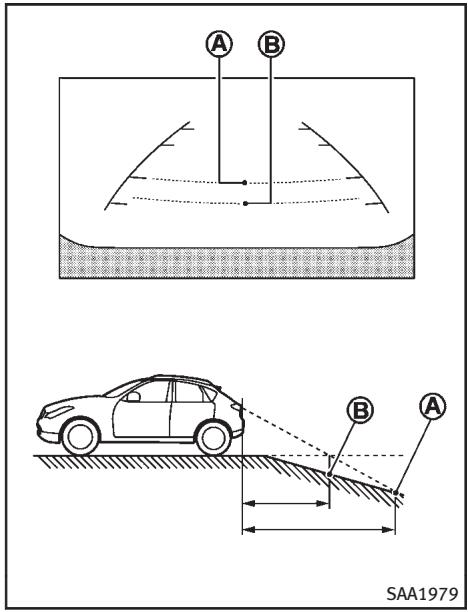 A
B
B
A
SAA1979